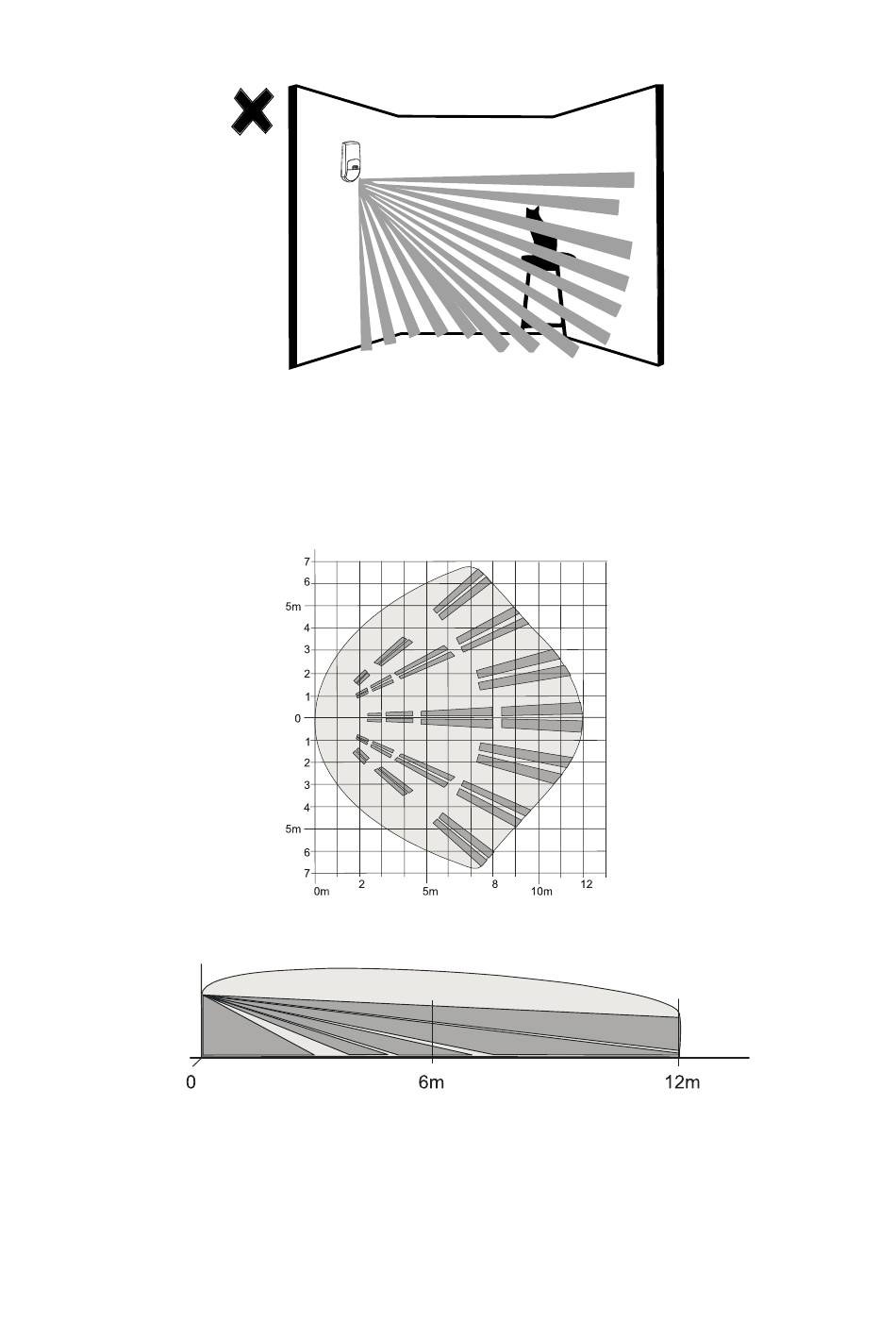 7
6
5m
4
3
2
1
0
1
2
3
4
5m
6
7
0m
2
5m
8
10m
12

0
6m
12m